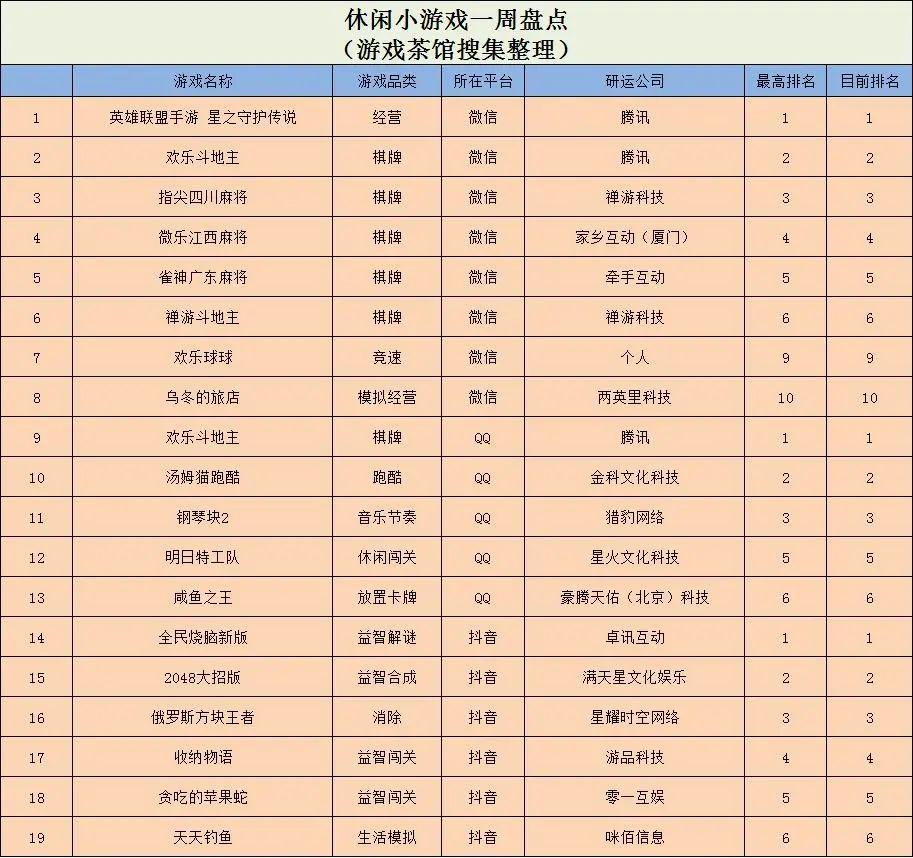 休闲小游戏一周盘点
（游戏茶馆搜集整理）

| | 游戏名称 | 游戏品类 | 所在平台 | 研运公司 | 最高排名 | 目前排名 |
|---|---|---|---|---|---|---|
| 1 | 英雄联盟手游 星之守护传说 | 经营 | 微信 | 腾讯 | 1 | 1 |
| 2 | 欢乐斗地主 | 棋牌 | 微信 | 腾讯 | 2 | 2 |
| 3 | 指尖四川麻将 | 棋牌 | 微信 | 禅游科技 | 3 | 3 |
| 4 | 微乐江西麻将 | 棋牌 | 微信 | 家乡互动（厦门） | 4 | 4 |
| 5 | 雀神广东麻将 | 棋牌 | 微信 | 牵手互动 | 5 | 5 |
| 6 | 禅游斗地主 | 棋牌 | 微信 | 禅游科技 | 6 | 6 |
| 7 | 欢乐球球 | 竞速 | 微信 | 个人 | 9 | 9 |
| 8 | 乌冬的旅店 | 模拟经营 | 微信 | 两英里科技 | 10 | 10 |
| 9 | 欢乐斗地主 | 棋牌 | QQ | 腾讯 | 1 | 1 |
| 10 | 汤姆猫跑酷 | 跑酷 | QQ | 金科文化科技 | 2 | 2 |
| 11 | 钢琴块2 | 音乐节奏 | QQ | 猎豹网络 | 3 | 3 |
| 12 | 明日特工队 | 休闲闯关 | QQ | 星火文化科技 | 5 | 5 |
| 13 | 咸鱼之王 | 放置卡牌 | QQ | 豪腾天佑（北京）科技 | 6 | 6 |
| 14 | 全民烧脑新版 | 益智解谜 | 抖音 | 卓讯互动 | 1 | 1 |
| 15 | 2048大招版 | 益智合成 | 抖音 | 满天星文化娱乐 | 2 | 2 |
| 16 | 俄罗斯方块王者 | 消除 | 抖音 | 星耀时空网络 | 3 | 3 |
| 17 | 收纳物语 | 益智闯关 | 抖音 | 游品科技 | 4 | 4 |
| 18 | 贪吃的苹果蛇 | 益智闯关 | 抖音 | 零一互娱 | 5 | 5 |
| 19 | 天天钓鱼 | 生活模拟 | 抖音 | 咪佰信息 | 6 | 6 |